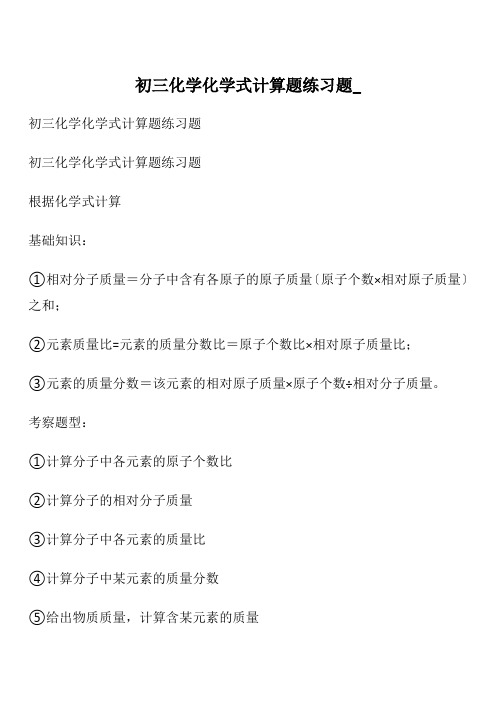 初三化学化学式计算题练习题_

初三化学化学式计算题练习题

初三化学化学式计算题练习题

根据化学式计算

基础知识：

①相对分子质量＝分子中含有各原子的原子质量〔原子个数×相对原子质量〕之和；

②元素质量比=元素的质量分数比＝原子个数比×相对原子质量比；

③元素的质量分数＝该元素的相对原子质量×原子个数÷相对分子质量。

考察题型：

①计算分子中各元素的原子个数比

②计算分子的相对分子质量

③计算分子中各元素的质量比

④计算分子中某元素的质量分数

⑤给出物质质量，计算含某元素的质量